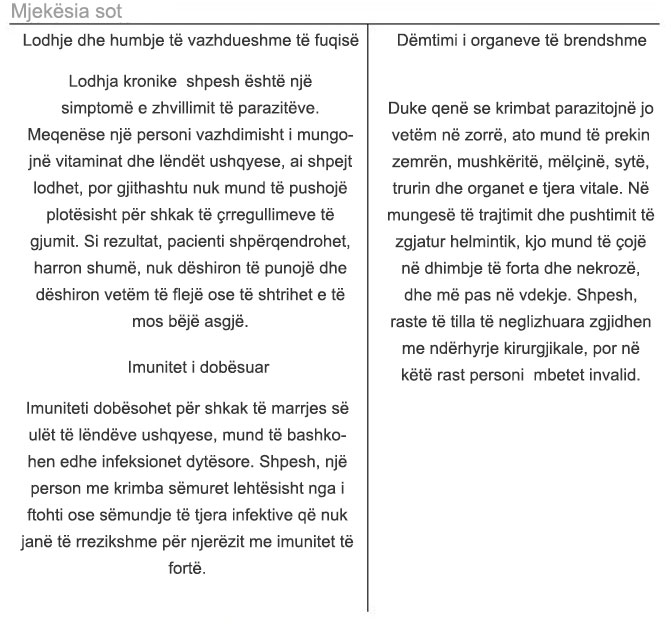 Mjekësia sot

Lodhje dhe humbje të vazhdueshme të fuqisë

Lodhja kronike shpesh është një simptomë e zhvillimit të parazitëve. Meqenëse një personi vazhdimisht i mungojnë vitaminat dhe lëndët ushqyese, ai shpejt lodhet, por gjithashtu nuk mund të pushojë plotësisht për shkak të çrregullimeve të gjumit. Si rezultat, pacienti shpërqendrohet, harron shumë, nuk dëshiron të punojë dhe dëshiron vetëm të flejë ose të shtrihet e të mos bëjë asgjë.

Imunitet i dobësuar

Imuniteti dobësohet për shkak të marrjes së ulët të lëndëve ushqyese, mund të bashkohen edhe infeksionet dytësore. Shpesh, një person me krimba sëmuret lehtësisht nga i ftohti ose sëmundje të tjera infektive që nuk janë të rrezikshme për njerëzit me imunitet të fortë.

Dëmtimi i organeve të brendshme

Duke qenë se krimbat parazitojnë jo vetëm në zorrë, ato mund të prekin zemrën, mushkëritë, mëlçinë, sytë, trurin dhe organet e tjera vitale. Në mungesë të trajtimit dhe pushtimit të zgjatur helmintik, kjo mund të çojë në dhimbje të forta dhe nekrozë, dhe më pas në vdekje. Shpesh, raste të tilla të neglizhuara zgjidhen me ndërhyrje kirurgjikale, por në këtë rast personi mbetet invalid.